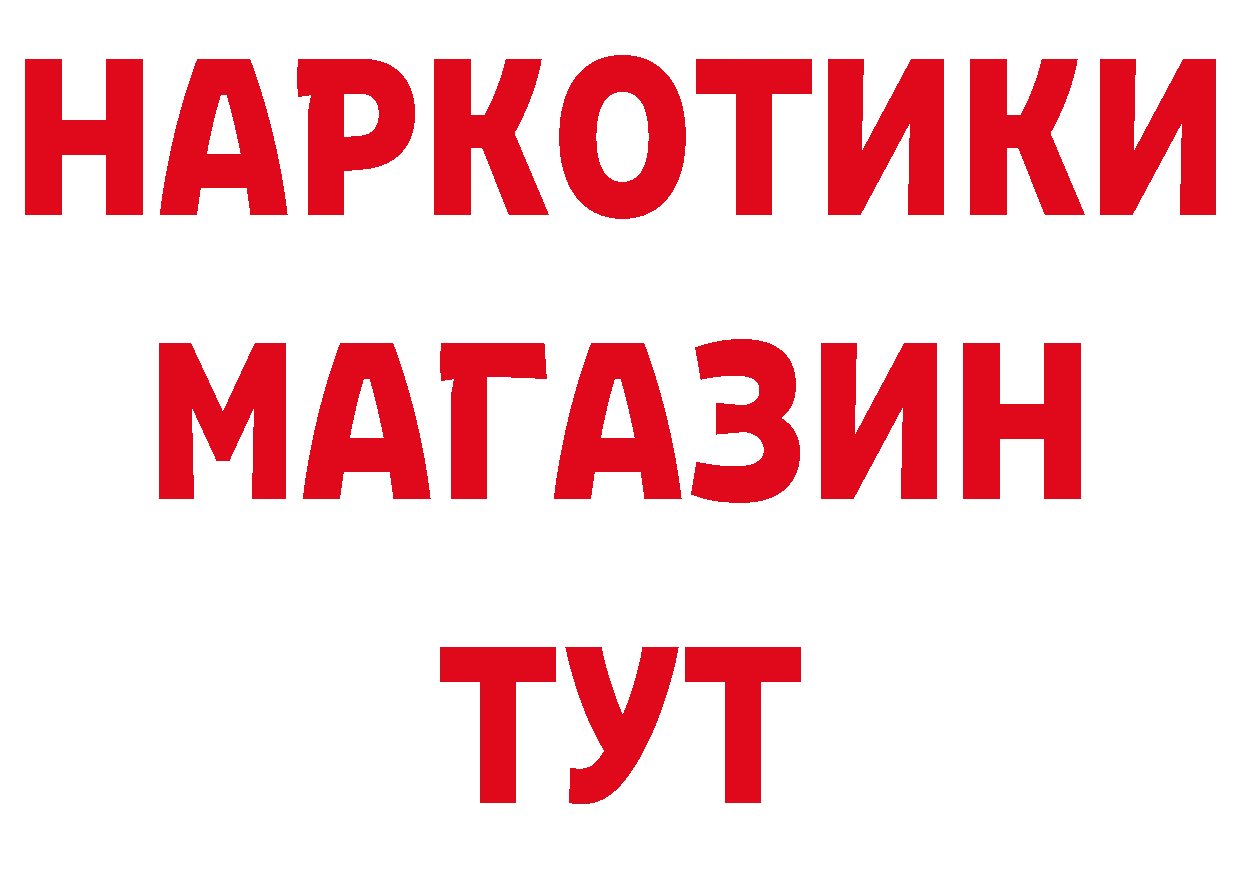 НАРКОТИКИ
МАГАЗИН
ТУТ